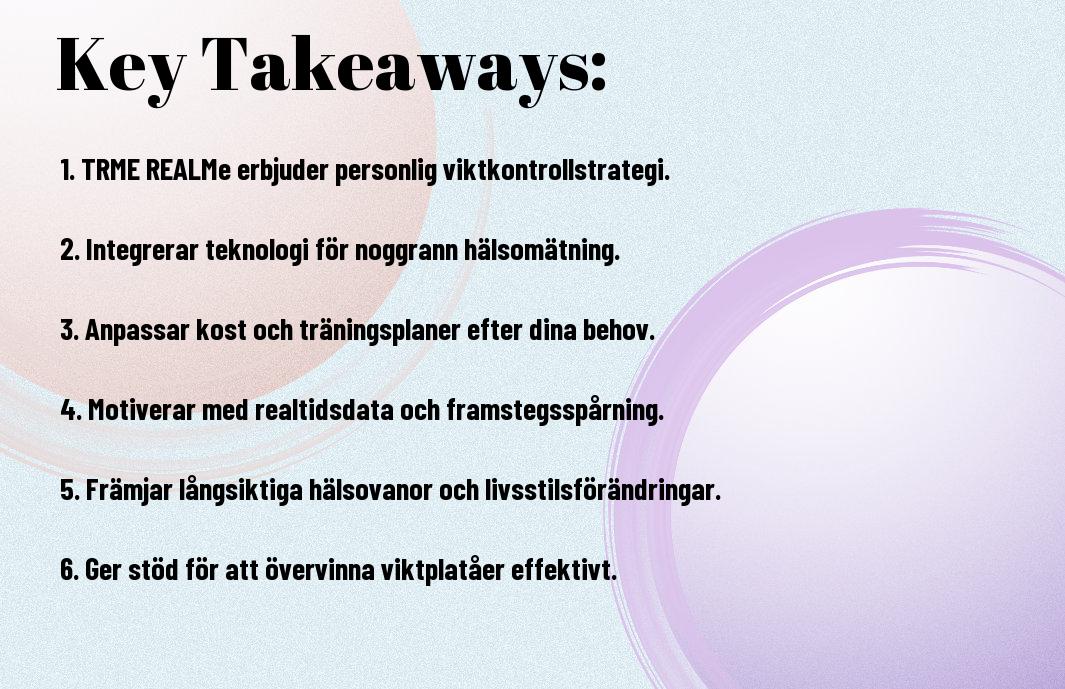 Key Takeaways:

1. TRME REALMe erbjuder personlig viktkontrollstrategi.

2. Integrerar teknologi för noggrann hälsomätning.

3. Anpassar kost och träningsplaner efter dina behov.

4. Motiverar med realtidsdata och framstegsspårning.

5. Främjar långsiktiga hälsovanor och livsstilsförändringar.

6. Ger stöd för att övervinna viktplatåer effektivt.